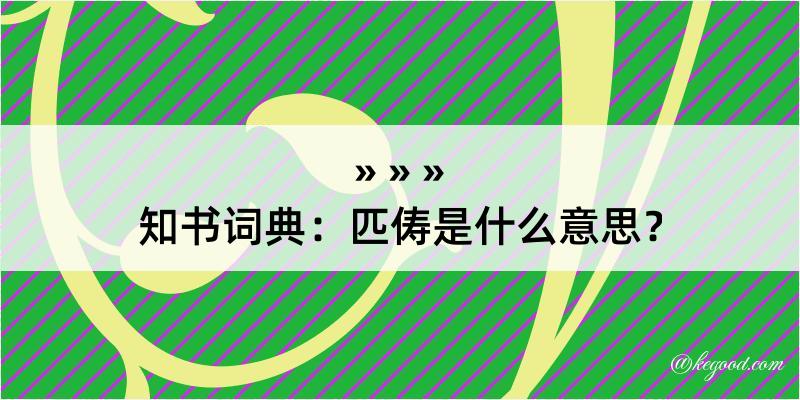 » » »
知书词典：匹俦是什么意思？
@kegood.com